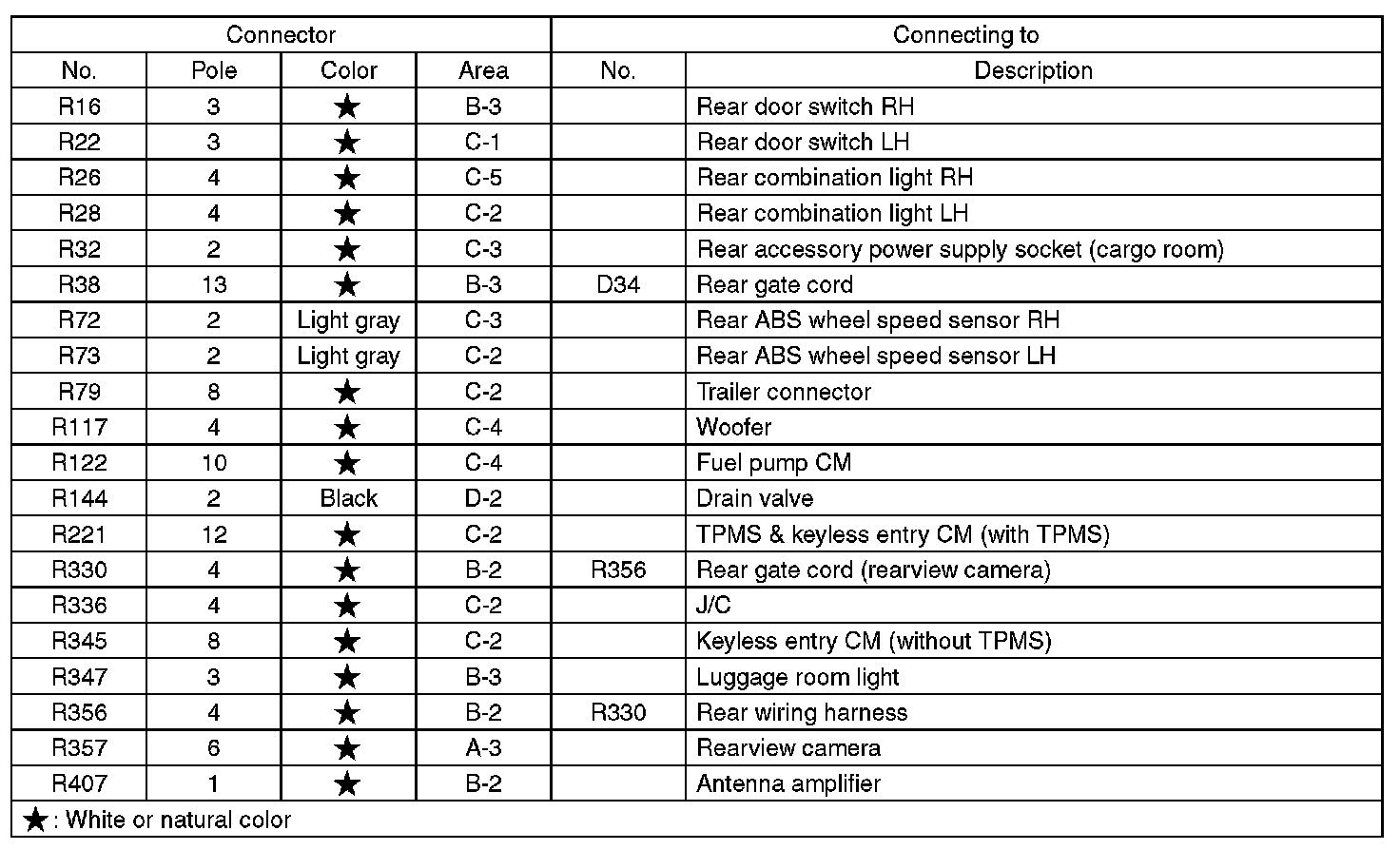 | Connector | | | | Connecting to | |
|---|---|---|---|---|---|
| No. | Pole | Color | Area | No. | Description |
| R16 | 3 | ★ | B-3 | | Rear door switch RH |
| R22 | 3 | ★ | C-1 | | Rear door switch LH |
| R26 | 4 | ★ | C-5 | | Rear combination light RH |
| R28 | 4 | ★ | C-2 | | Rear combination light LH |
| R32 | 2 | ★ | C-3 | | Rear accessory power supply socket (cargo room) |
| R38 | 13 | ★ | B-3 | D34 | Rear gate cord |
| R72 | 2 | Light gray | C-3 | | Rear ABS wheel speed sensor RH |
| R73 | 2 | Light gray | C-2 | | Rear ABS wheel speed sensor LH |
| R79 | 8 | ★ | C-2 | | Trailer connector |
| R117 | 4 | ★ | C-4 | | Woofer |
| R122 | 10 | ★ | C-4 | | Fuel pump CM |
| R144 | 2 | Black | D-2 | | Drain valve |
| R221 | 12 | ★ | C-2 | | TPMS & keyless entry CM (with TPMS) |
| R330 | 4 | ★ | B-2 | R356 | Rear gate cord (rearview camera) |
| R336 | 4 | ★ | C-2 | | J/C |
| R345 | 8 | ★ | C-2 | | Keyless entry CM (without TPMS) |
| R347 | 3 | ★ | B-3 | | Luggage room light |
| R356 | 4 | ★ | B-2 | R330 | Rear wiring harness |
| R357 | 6 | ★ | A-3 | | Rearview camera |
| R407 | 1 | ★ | B-2 | | Antenna amplifier |

★: White or natural color